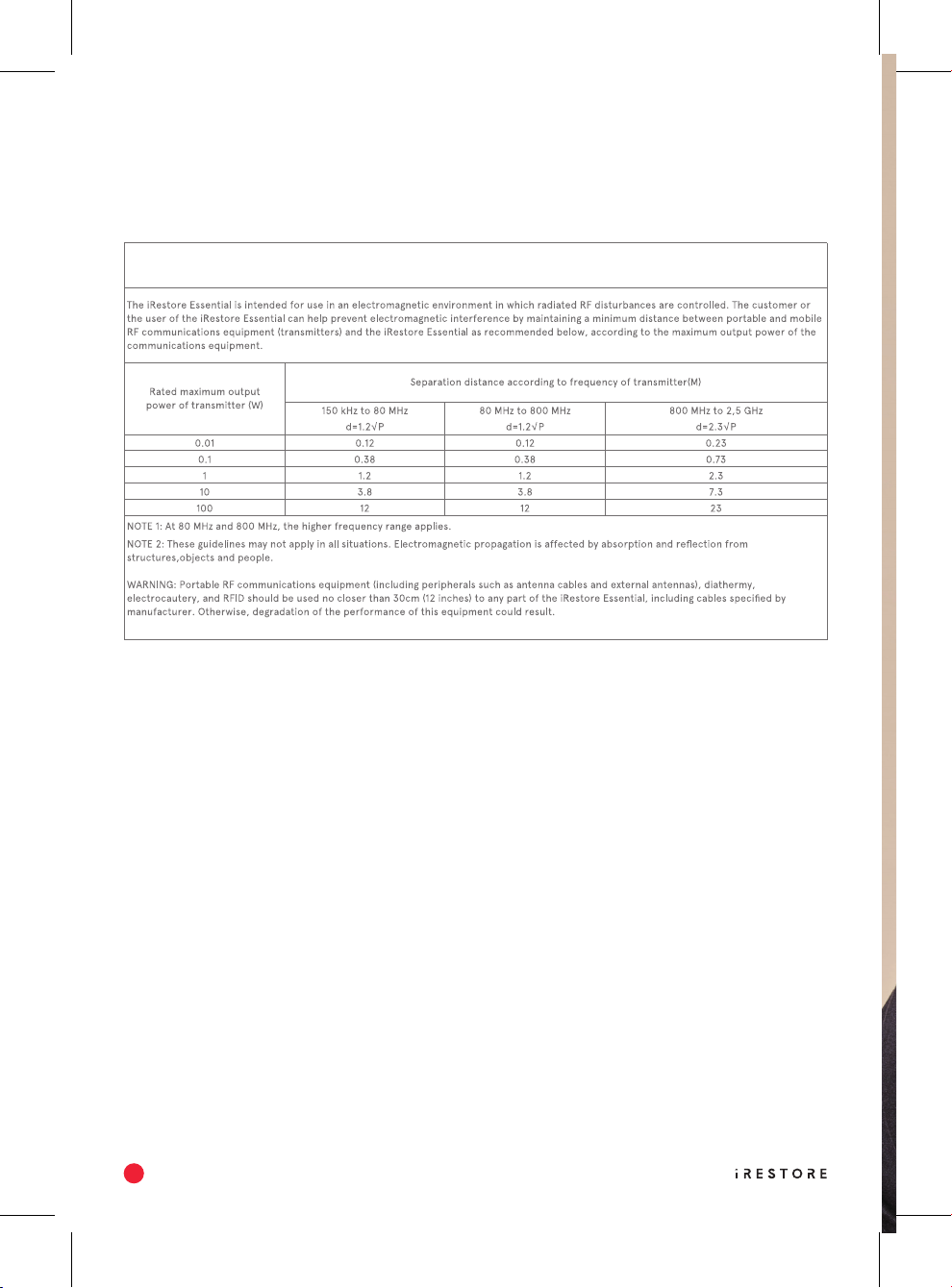 The iRestore Essential is intended for use in an electromagnetic environment in which radiated RF disturbances are controlled. The customer or the user of the iRestore Essential can help prevent electromagnetic interference by maintaining a minimum distance between portable and mobile RF communications equipment (transmitters) and the iRestore Essential as recommended below, according to the maximum output power of the communications equipment.

| Rated maximum output power of transmitter (W) | Separation distance according to frequency of transmitter(M) | | |
|---|---|---|---|
| | 150 kHz to 80 MHz $d=1.2\sqrt{P}$ | 80 MHz to 800 MHz $d=1.2\sqrt{P}$ | 800 MHz to 2,5 GHz $d=2.3\sqrt{P}$ |
| 0.01 | 0.12 | 0.12 | 0.23 |
| 0.1 | 0.38 | 0.38 | 0.73 |
| 1 | 1.2 | 1.2 | 2.3 |
| 10 | 3.8 | 3.8 | 7.3 |
| 100 | 12 | 12 | 23 |

NOTE 1: At 80 MHz and 800 MHz, the higher frequency range applies.

NOTE 2: These guidelines may not apply in all situations. Electromagnetic propagation is affected by absorption and reflection from structures,objects and people.

WARNING: Portable RF communications equipment (including peripherals such as antenna cables and external antennas), diathermy, electrocautery, and RFID should be used no closer than 30cm (12 inches) to any part of the iRestore Essential, including cables specified by manufacturer. Otherwise, degradation of the performance of this equipment could result.

iRESTORE